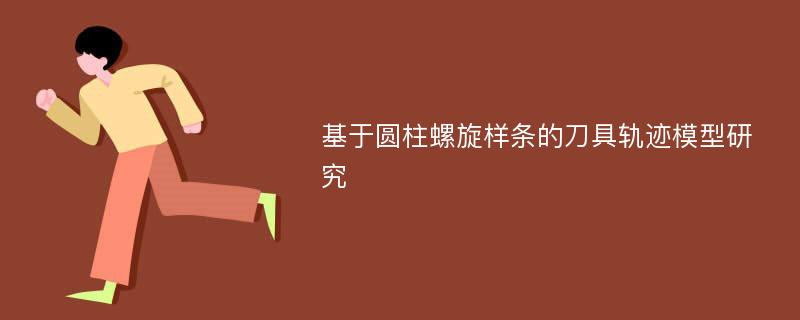 基于圆柱螺旋样条的刀具轨迹模型研究